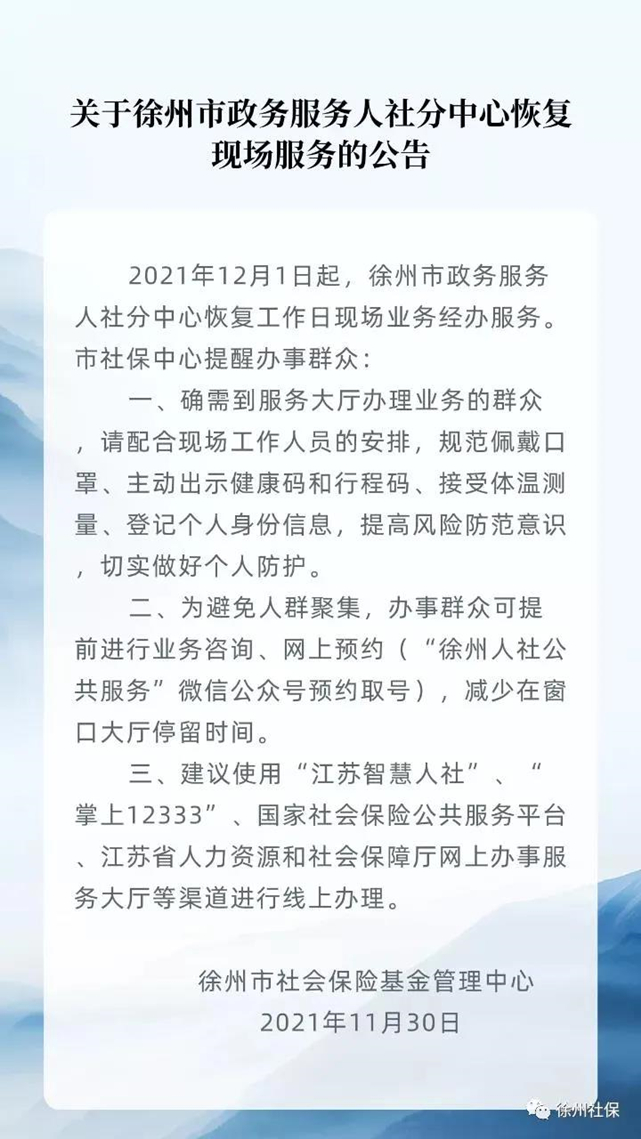 关于徐州市政务服务人社分中心恢复现场服务的公告

2021年12月1日起，徐州市政务服务人社分中心恢复工作日现场业务经办服务。市社保中心提醒办事群众：

一、确需到服务大厅办理业务的群众，请配合现场工作人员的安排，规范佩戴口罩、主动出示健康码和行程码、接受体温测量、登记个人身份信息，提高风险防范意识，切实做好个人防护。

二、为避免人群聚集，办事群众可提前进行业务咨询、网上预约（“徐州人社公共服务”微信公众号预约取号），减少在窗口大厅停留时间。

三、建议使用“江苏智慧人社”、“掌上12333”、国家社会保险公共服务平台、江苏省人力资源和社会保障厅网上办事服务大厅等渠道进行线上办理。

徐州市社会保险基金管理中心
2021年11月30日

徐州社保